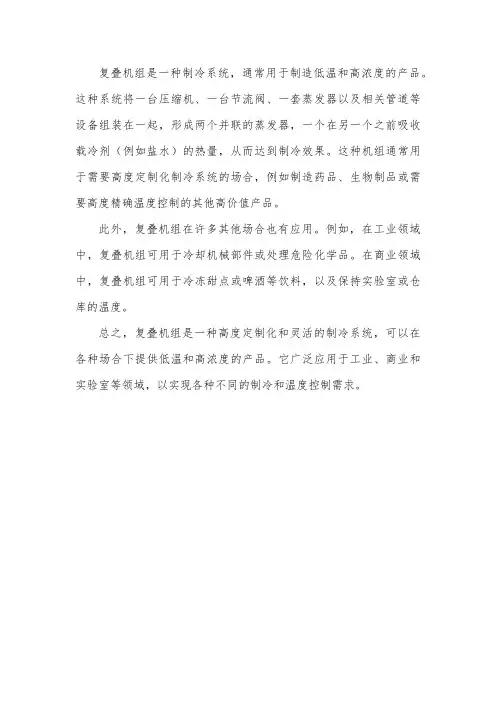 复叠机组是一种制冷系统，通常用于制造低温和高浓度的产品。这种系统将一台压缩机、一台节流阀、一套蒸发器以及相关管道等设备组装在一起，形成两个并联的蒸发器，一个在另一个之前吸收载冷剂（例如盐水）的热量，从而达到制冷效果。这种机组通常用于需要高度定制化制冷系统的场合，例如制造药品、生物制品或需要高度精确温度控制的其他高价值产品。

此外，复叠机组在许多其他场合也有应用。例如，在工业领域中，复叠机组可用于冷却机械部件或处理危险化学品。在商业领域中，复叠机组可用于冷冻甜点或啤酒等饮料，以及保持实验室或仓库的温度。

总之，复叠机组是一种高度定制化和灵活的制冷系统，可以在各种场合下提供低温和高浓度的产品。它广泛应用于工业、商业和实验室等领域，以实现各种不同的制冷和温度控制需求。